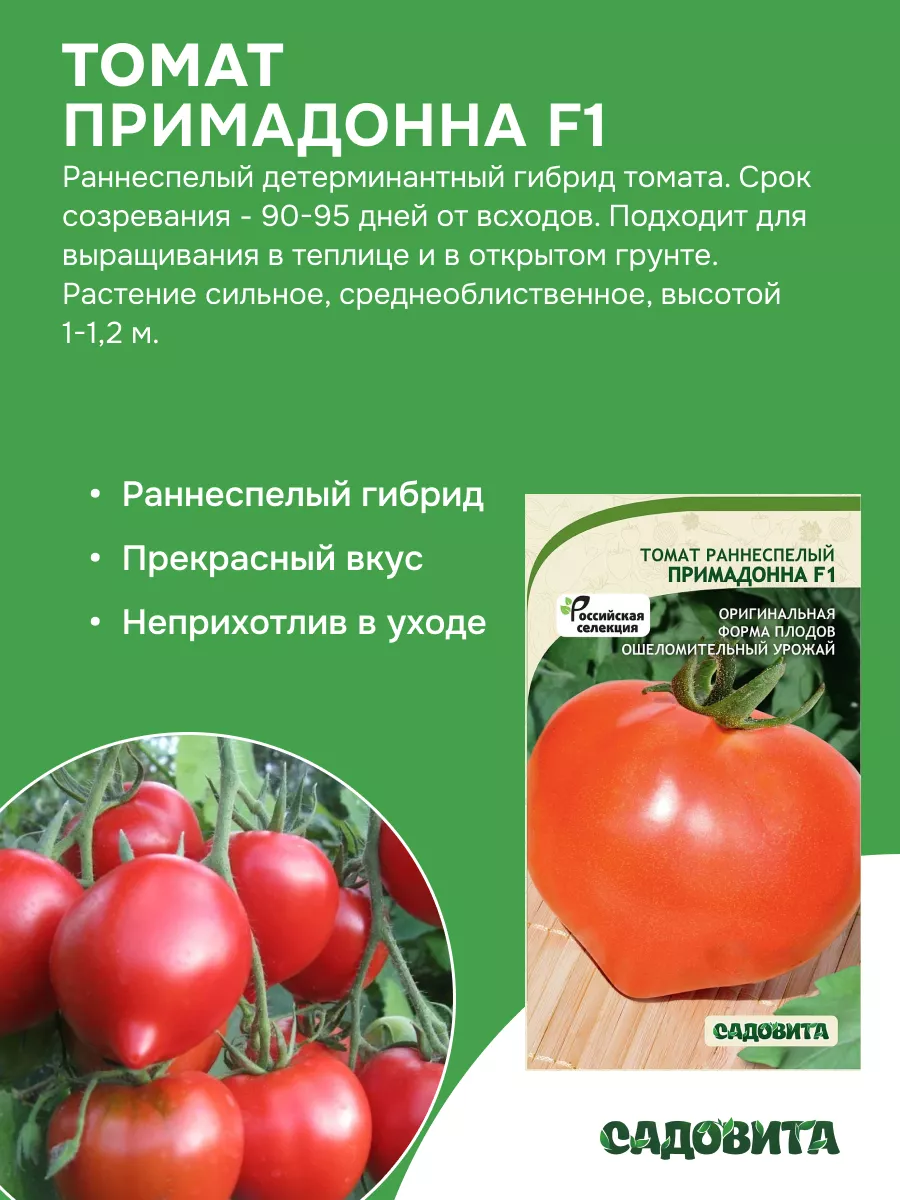 ТОМАТ
ПРИМАДОННА F1

Раннеспелый детерминантный гибрид томата. Срок созревания - 90-95 дней от всходов. Подходит для выращивания в теплице и в открытом грунте. Растение сильное, среднеоблиственное, высотой 1-1,2 м.

• Раннеспелый гибрид
• Прекрасный вкус
• Неприхотлив в уходе

ТОМАТ РАННЕСПЕЛЫЙ
ПРИМАДОННА F1

Российская селекция

ОРИГИНАЛЬНАЯ
ФОРМА ПЛОДОВ
ОШЕЛОМИТЕЛЬНЫЙ УРОЖАЙ

САДОВИТА

САДОВИТА